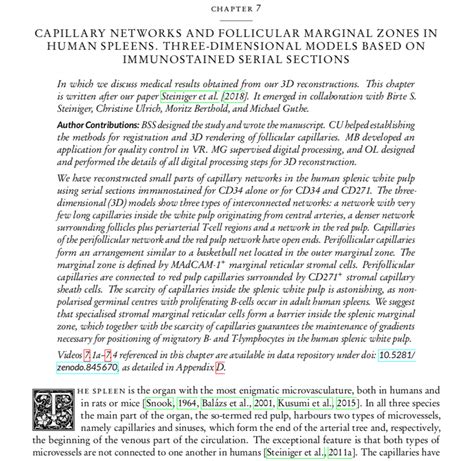 CHAPTER 7

CAPILLARY NETWORKS AND FOLLICULAR MARGINAL ZONES IN HUMAN SPLEENS. THREE-DIMENSIONAL MODELS BASED ON IMMUNOSTAINED SERIAL SECTIONS

In which we discuss medical results obtained from our 3D reconstructions. This chapter is written after our paper Steiniger et al. [2018]. It emerged in collaboration with Birte S. Steiniger, Christine Ulrich, Moritz Berthold, and Michael Guthe.

Author Contributions: BSS designed the study and wrote the manuscript. CU helped establishing the methods for registration and 3D rendering of follicular capillaries. MB developed an application for quality control in VR. MG supervised digital processing, and OL designed and performed the details of all digital processing steps for 3D reconstruction.

We have reconstructed small parts of capillary networks in the human splenic white pulp using serial sections immunostained for CD34 alone or for CD34 and CD271. The three-dimensional (3D) models show three types of interconnected networks: a network with very few long capillaries inside the white pulp originating from central arteries, a denser network surrounding follicles plus periarterial T-cell regions and a network in the red pulp. Capillaries of the perifollicular network and the red pulp network have open ends. Perifollicular capillaries form an arrangement similar to a basketball net located in the outer marginal zone. The marginal zone is defined by MAdCAM-1$^+$ marginal reticular stromal cells. Perifollicular capillaries are connected to red pulp capillaries surrounded by CD271$^+$ stromal capillary sheath cells. The scarcity of capillaries inside the splenic white pulp is astonishing, as non-polarised germinal centres with proliferating B-cells occur in adult human spleens. We suggest that specialised stromal marginal reticular cells form a barrier inside the splenic marginal zone, which together with the scarcity of capillaries guarantees the maintenance of gradients necessary for positioning of migratory B- and T-lymphocytes in the human splenic white pulp.

Videos 7.1a–7.4 referenced in this chapter are available in data repository under doi: 10.5281/zenodo.845670, as detailed in Appendix D.

THE SPLEEN is the organ with the most enigmatic microvasculature, both in humans and in rats or mice [Snook, 1964, Balázs et al., 2001, Kusumi et al., 2015]. In all three species the main part of the organ, the so-termed red pulp, harbours two types of microvessels, namely capillaries and sinuses, which form the end of the arterial tree and, respectively, the beginning of the venous part of the circulation. The exceptional feature is that both types of microvessels are not connected to one another in humans [Steiniger et al., 2011a]. The capillaries have